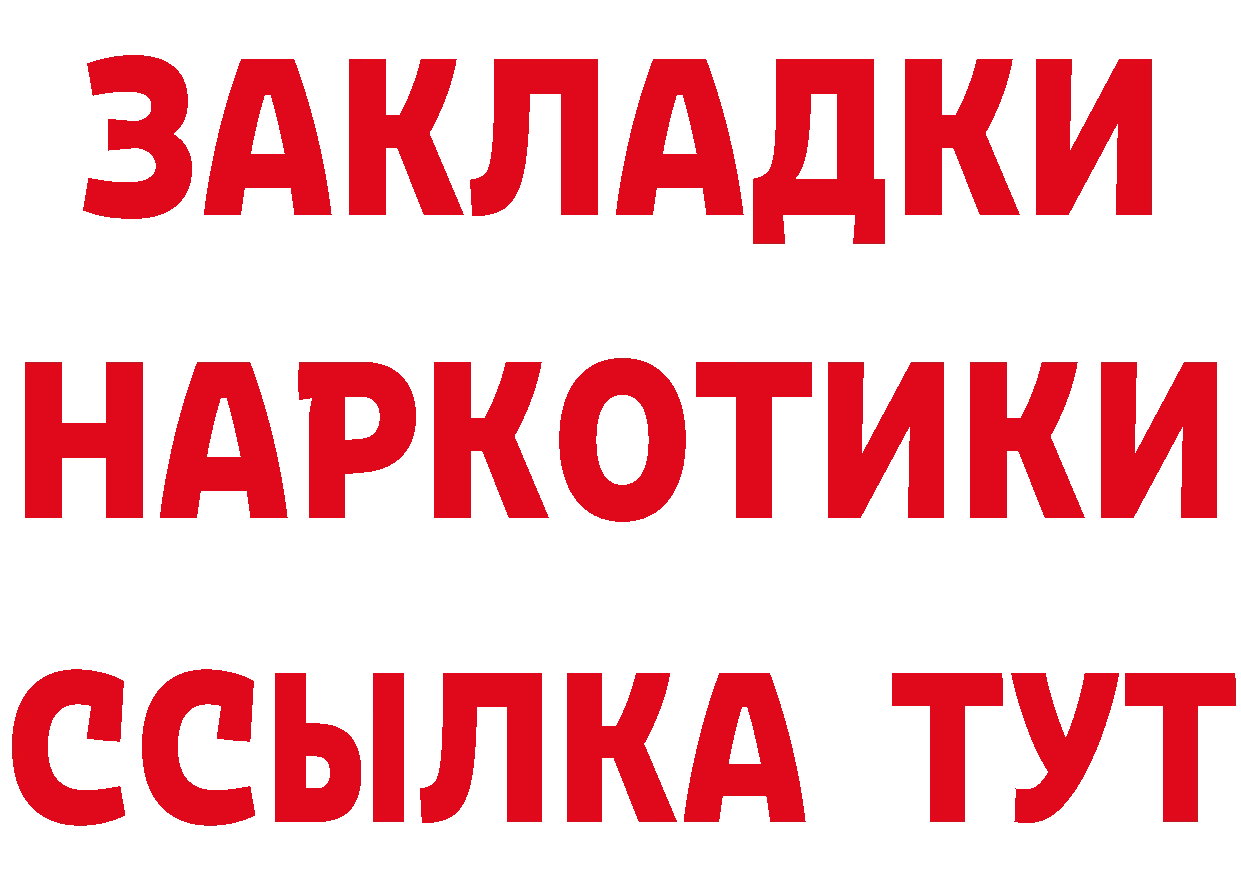 ЗАКЛАДКИ
НАРКОТИКИ
ССЫЛКА ТУТ